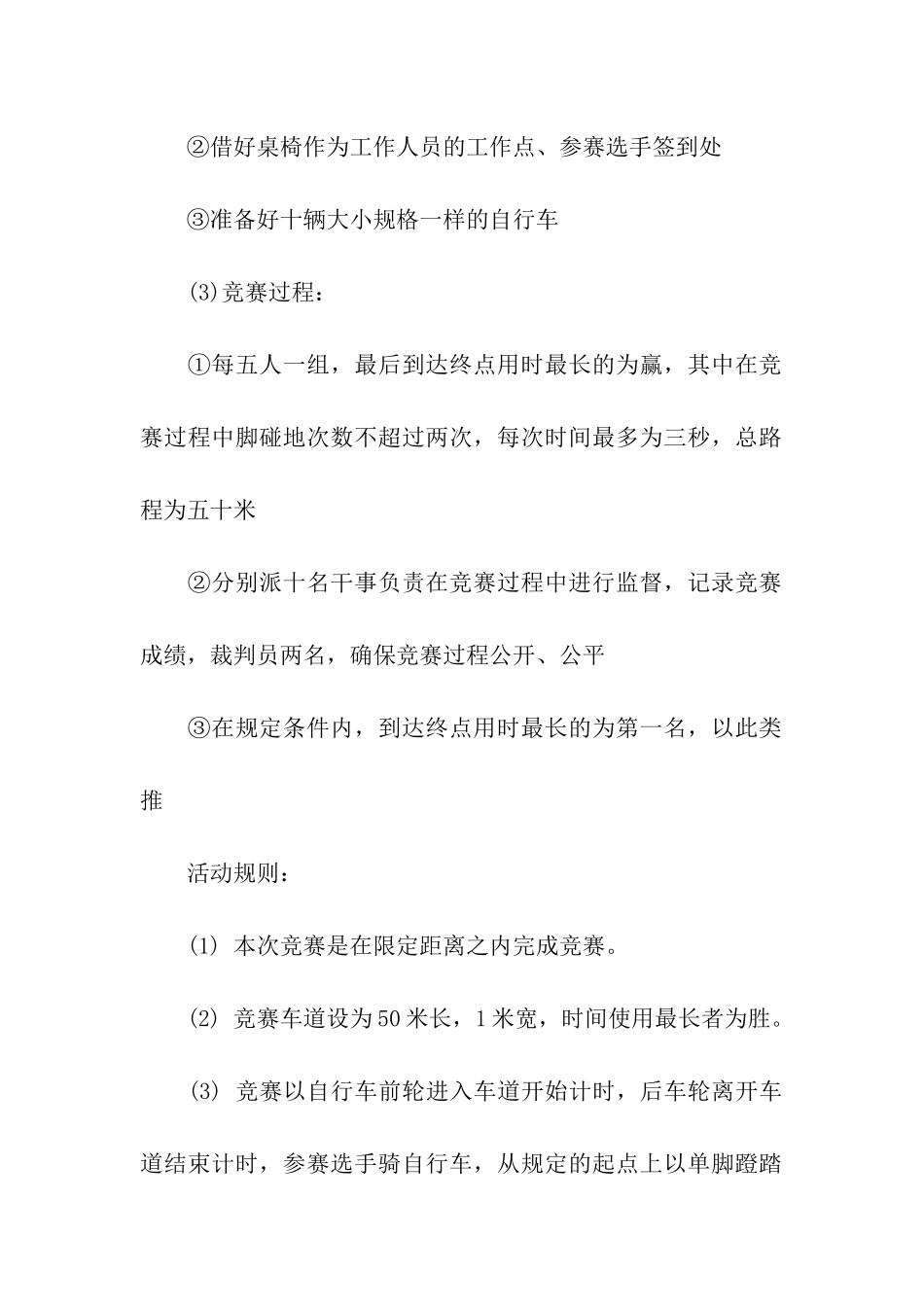 ②借好桌椅作为工作人员的工作点、参赛选手签到处

③准备好十辆大小规格一样的自行车

(3)竞赛过程：

①每五人一组，最后到达终点用时最长的为赢，其中在竞赛过程中脚碰地次数不超过两次，每次时间最多为三秒，总路程为五十米

②分别派十名干事负责在竞赛过程中进行监督，记录竞赛成绩，裁判员两名，确保竞赛过程公开、公平

③在规定条件内，到达终点用时最长的为第一名，以此类推

活动规则：

(1) 本次竞赛是在限定距离之内完成竞赛。

(2) 竞赛车道设为50米长，1米宽，时间使用最长者为胜。

(3) 竞赛以自行车前轮进入车道开始计时，后车轮离开车道结束计时，参赛选手骑自行车，从规定的起点上以单脚蹬踏